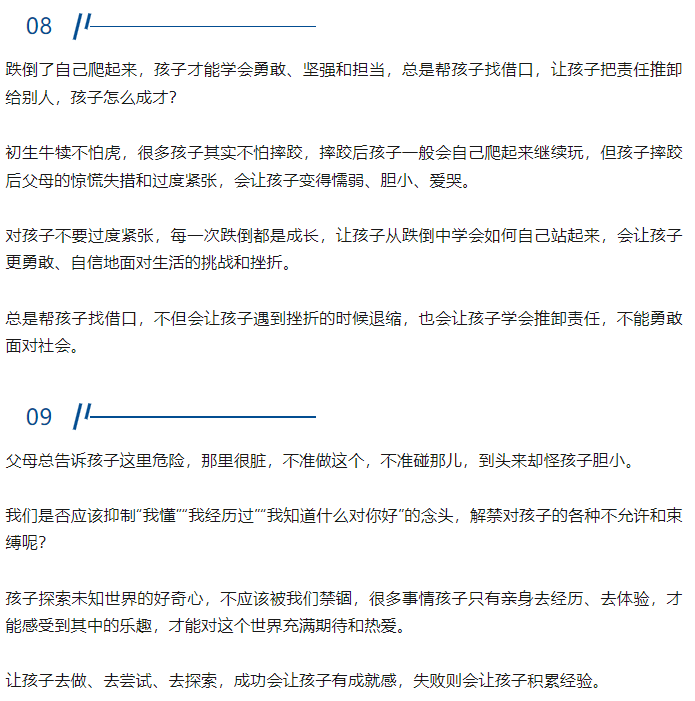 08

跌倒了自己爬起来，孩子才能学会勇敢、坚强和担当，总是帮孩子找借口，让孩子把责任推卸给别人，孩子怎么成才？

初生牛犊不怕虎，很多孩子其实不怕摔跤，摔跤后孩子一般会自己爬起来继续玩，但孩子摔跤后父母的惊慌失措和过度紧张，会让孩子变得懦弱、胆小、爱哭。

对孩子不要过度紧张，每一次跌倒都是成长，让孩子从跌倒中学会如何自己站起来，会让孩子更勇敢、自信地面对生活的挑战和挫折。

总是帮孩子找借口，不但会让孩子遇到挫折的时候退缩，也会让孩子学会推卸责任，不能勇敢面对社会。

09

父母总告诉孩子这里危险，那里很脏，不准做这个，不准碰那儿，到头来却怪孩子胆小。

我们是否应该抑制“我懂”“我经历过”“我知道什么对你好”的念头，解禁对孩子的各种不允许和束缚呢？

孩子探索未知世界的好奇心，不应该被我们禁锢，很多事情孩子只有亲身去经历、去体验，才能感受到其中的乐趣，才能对这个世界充满期待和热爱。

让孩子去做、去尝试、去探索，成功会让孩子有成就感，失败则会让孩子积累经验。